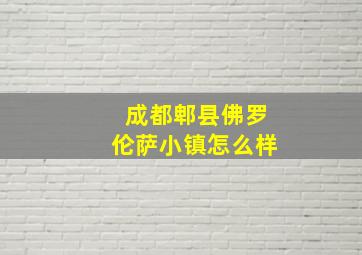 成都郫县佛罗伦萨小镇怎么样